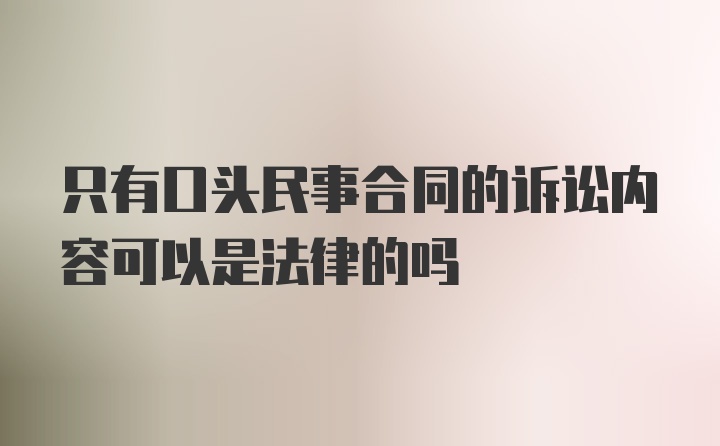 只有口头民事合同的诉讼内容可以是法律的吗